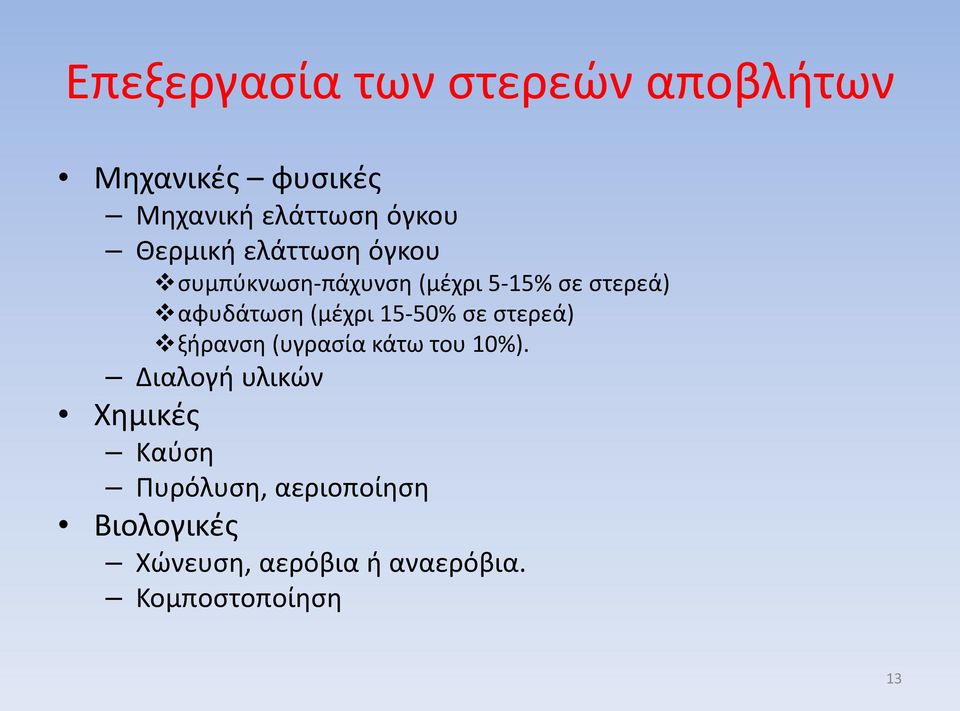 Επεξεργασία των στερεών αποβλήτων

• Μηχανικές – φυσικές
  – Μηχανική ελάττωση όγκου
  – Θερμική ελάττωση όγκου
    ❖ συμπύκνωση-πάχυνση (μέχρι 5-15% σε στερεά)
    ❖ αφυδάτωση (μέχρι 15-50% σε στερεά)
    ❖ ξήρανση (υγρασία κάτω του 10%).
  – Διαλογή υλικών
• Χημικές
  – Καύση
  – Πυρόλυση, αεριοποίηση
• Βιολογικές
  – Χώνευση, αερόβια ή αναερόβια.
  – Κομποστοποίηση

13